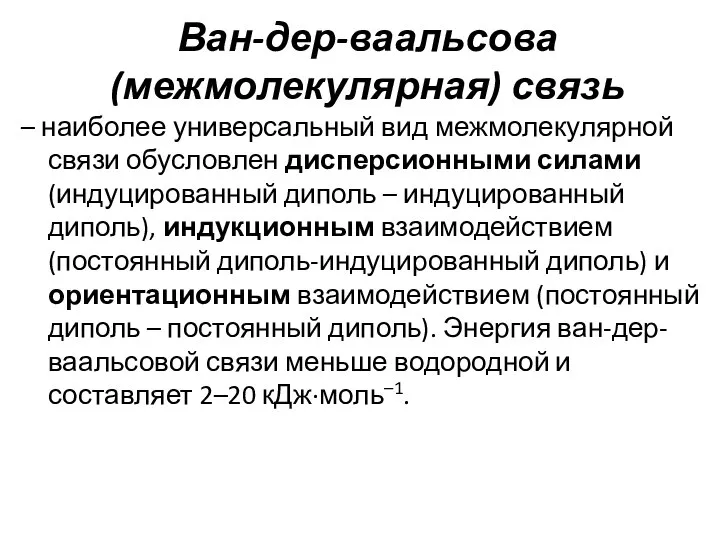 Ван-дер-ваальсова (межмолекулярная) связь

– наиболее универсальный вид межмолекулярной связи обусловлен дисперсионными силами (индуцированный диполь – индуцированный диполь), индукционным взаимодействием (постоянный диполь-индуцированный диполь) и ориентационным взаимодействием (постоянный диполь – постоянный диполь). Энергия ван-дер-ваальсовой связи меньше водородной и составляет 2–20 кДж·моль$^{-1}$.